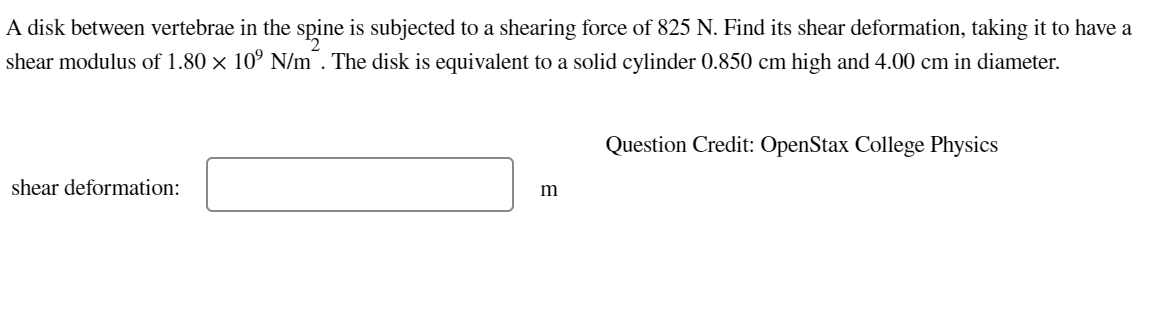 A disk between vertebrae in the spine is subjected to a shearing force of 825 N. Find its shear deformation, taking it to have a shear modulus of $1.80 \times 10^9$ N/m$^2$. The disk is equivalent to a solid cylinder 0.850 cm high and 4.00 cm in diameter.

Question Credit: OpenStax College Physics

shear deformation: m